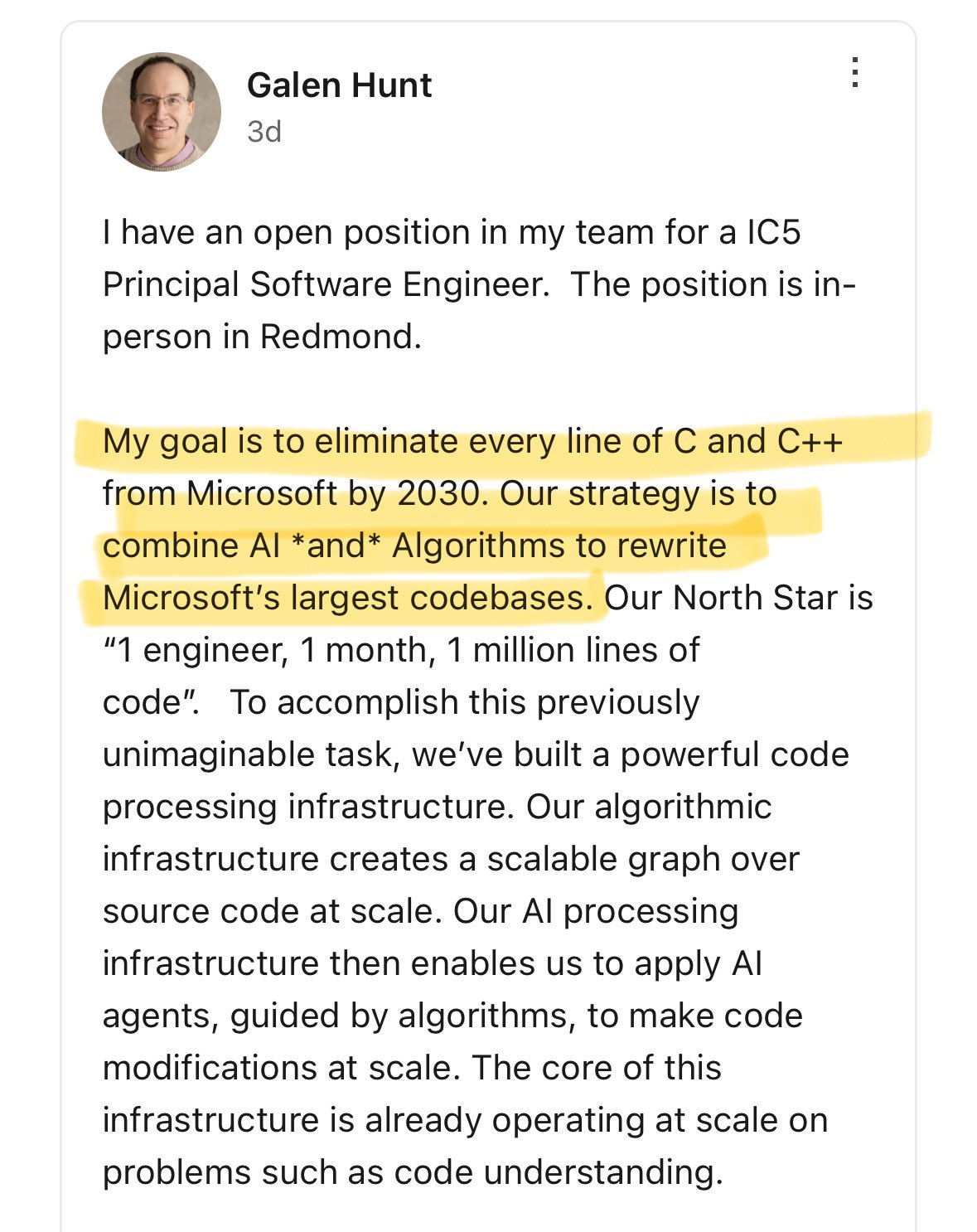 Galen Hunt
3d

I have an open position in my team for a IC5 Principal Software Engineer.  The position is in-person in Redmond.

My goal is to eliminate every line of C and C++ from Microsoft by 2030. Our strategy is to combine AI *and* Algorithms to rewrite Microsoft's largest codebases. Our North Star is "1 engineer, 1 month, 1 million lines of code".   To accomplish this previously unimaginable task, we've built a powerful code processing infrastructure. Our algorithmic infrastructure creates a scalable graph over source code at scale. Our AI processing infrastructure then enables us to apply AI agents, guided by algorithms, to make code modifications at scale. The core of this infrastructure is already operating at scale on problems such as code understanding.